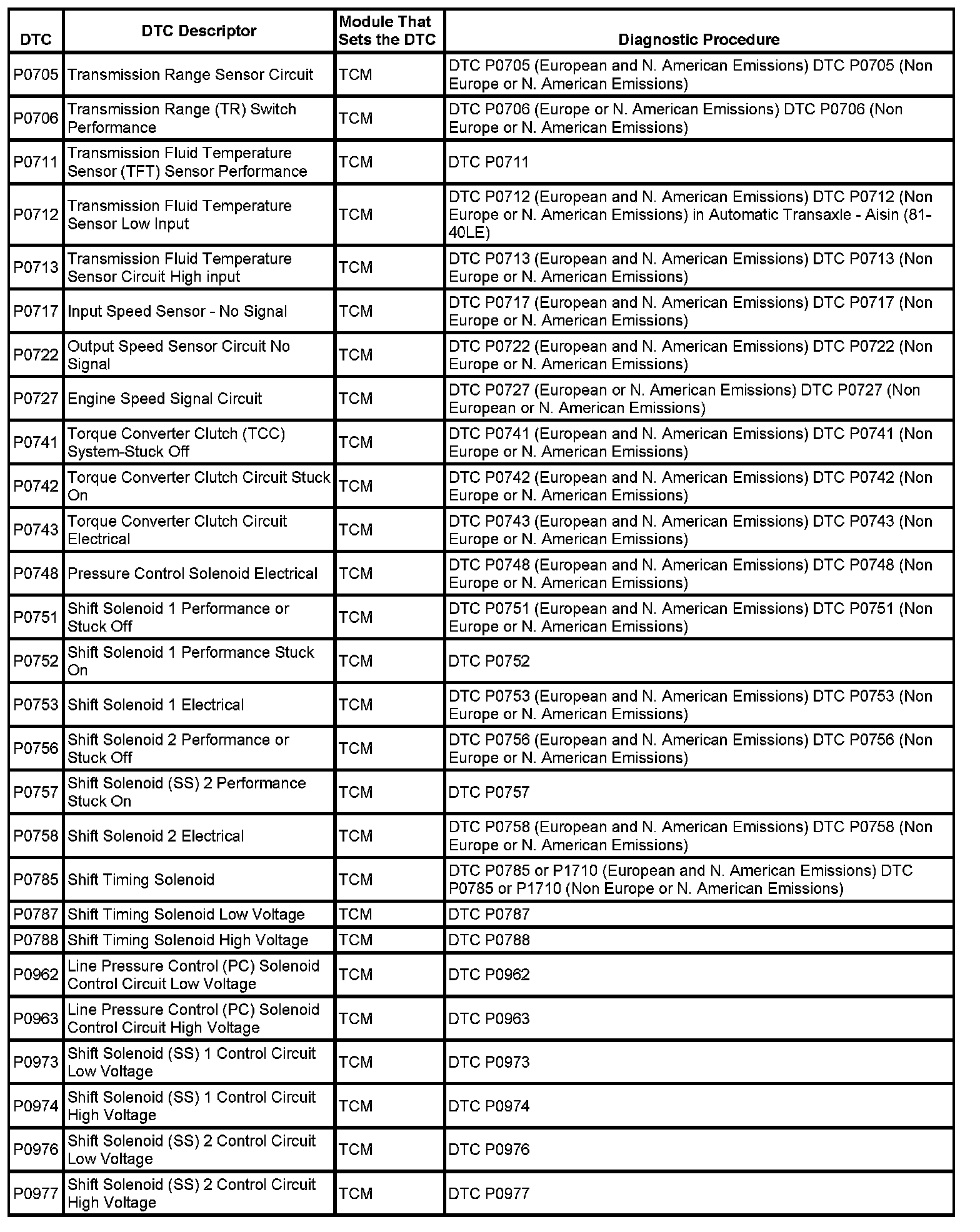 | DTC | DTC Descriptor | Module That Sets the DTC | Diagnostic Procedure |
|---|---|---|---|
| P0705 | Transmission Range Sensor Circuit | TCM | DTC P0705 (European and N. American Emissions) DTC P0705 (Non Europe or N. American Emissions) |
| P0706 | Transmission Range (TR) Switch Performance | TCM | DTC P0706 (Europe or N. American Emissions) DTC P0706 (Non Europe or N. American Emissions) |
| P0711 | Transmission Fluid Temperature Sensor (TFT) Sensor Performance | TCM | DTC P0711 |
| P0712 | Transmission Fluid Temperature Sensor Low Input | TCM | DTC P0712 (European and N. American Emissions) DTC P0712 (Non Europe or N. American Emissions) in Automatic Transaxle - Aisin (81-40LE) |
| P0713 | Transmission Fluid Temperature Sensor Circuit High input | TCM | DTC P0713 (European and N. American Emissions) DTC P0713 (Non Europe or N. American Emissions) |
| P0717 | Input Speed Sensor - No Signal | TCM | DTC P0717 (European and N. American Emissions) DTC P0717 (Non Europe or N. American Emissions) |
| P0722 | Output Speed Sensor Circuit No Signal | TCM | DTC P0722 (European and N. American Emissions) DTC P0722 (Non Europe or N. American Emissions) |
| P0727 | Engine Speed Signal Circuit | TCM | DTC P0727 (European or N. American Emissions) DTC P0727 (Non European or N. American Emissions) |
| P0741 | Torque Converter Clutch (TCC) System-Stuck Off | TCM | DTC P0741 (European and N. American Emissions) DTC P0741 (Non Europe or N. American Emissions) |
| P0742 | Torque Converter Clutch Circuit Stuck On | TCM | DTC P0742 (European and N. American Emissions) DTC P0742 (Non Europe or N. American Emissions) |
| P0743 | Torque Converter Clutch Circuit Electrical | TCM | DTC P0743 (European and N. American Emissions) DTC P0743 (Non Europe or N. American Emissions) |
| P0748 | Pressure Control Solenoid Electrical | TCM | DTC P0748 (European and N. American Emissions) DTC P0748 (Non Europe or N. American Emissions) |
| P0751 | Shift Solenoid 1 Performance or Stuck Off | TCM | DTC P0751 (European and N. American Emissions) DTC P0751 (Non Europe or N. American Emissions) |
| P0752 | Shift Solenoid 1 Performance Stuck On | TCM | DTC P0752 |
| P0753 | Shift Solenoid 1 Electrical | TCM | DTC P0753 (European and N. American Emissions) DTC P0753 (Non Europe or N. American Emissions) |
| P0756 | Shift Solenoid 2 Performance or Stuck Off | TCM | DTC P0756 (European and N. American Emissions) DTC P0756 (Non Europe or N. American Emissions) |
| P0757 | Shift Solenoid (SS) 2 Performance Stuck On | TCM | DTC P0757 |
| P0758 | Shift Solenoid 2 Electrical | TCM | DTC P0758 (European and N. American Emissions) DTC P0758 (Non Europe or N. American Emissions) |
| P0785 | Shift Timing Solenoid | TCM | DTC P0785 or P1710 (European and N. American Emissions) DTC P0785 or P1710 (Non Europe or N. American Emissions) |
| P0787 | Shift Timing Solenoid Low Voltage | TCM | DTC P0787 |
| P0788 | Shift Timing Solenoid High Voltage | TCM | DTC P0788 |
| P0962 | Line Pressure Control (PC) Solenoid Control Circuit Low Voltage | TCM | DTC P0962 |
| P0963 | Line Pressure Control (PC) Solenoid Control Circuit High Voltage | TCM | DTC P0963 |
| P0973 | Shift Solenoid (SS) 1 Control Circuit Low Voltage | TCM | DTC P0973 |
| P0974 | Shift Solenoid (SS) 1 Control Circuit High Voltage | TCM | DTC P0974 |
| P0976 | Shift Solenoid (SS) 2 Control Circuit Low Voltage | TCM | DTC P0976 |
| P0977 | Shift Solenoid (SS) 2 Control Circuit High Voltage | TCM | DTC P0977 |